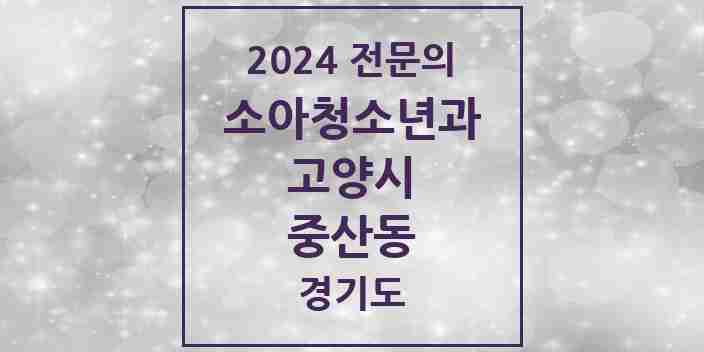 2024 전문의
소아청소년과
고양시
중산동
경기도